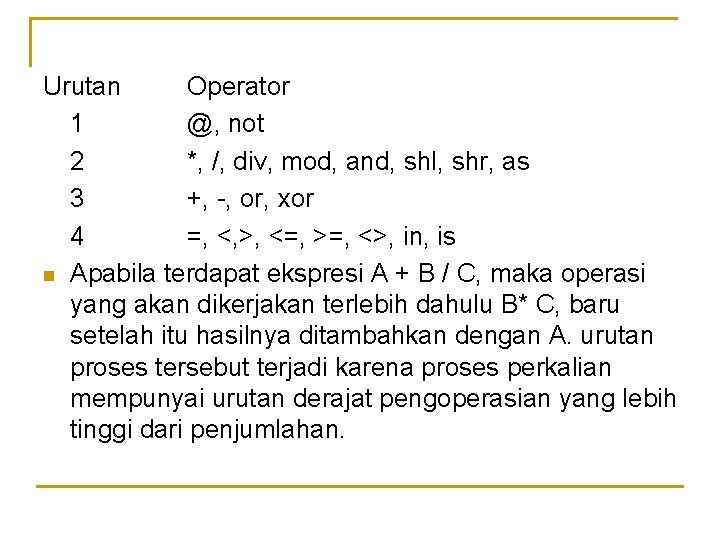 | Urutan | Operator |
|---|---|
| 1 | @, not |
| 2 | *, /, div, mod, and, shl, shr, as |
| 3 | +, -, or, xor |
| 4 | =, <,>, <=, >=, <>, in, is |

Apabila terdapat ekspresi A + B / C, maka operasi yang akan dikerjakan terlebih dahulu B* C, baru setelah itu hasilnya ditambahkan dengan A. urutan proses tersebut terjadi karena proses perkalian mempunyai urutan derajat pengoperasian yang lebih tinggi dari penjumlahan.